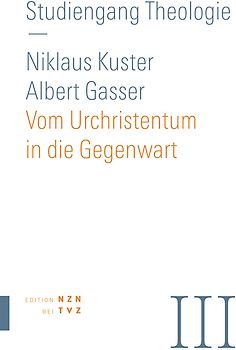 Studiengang Theologie

Niklaus Kuster
Albert Gasser
Vom Urchristentum in die Gegenwart

EDITION NZN
BEI TVZ

III